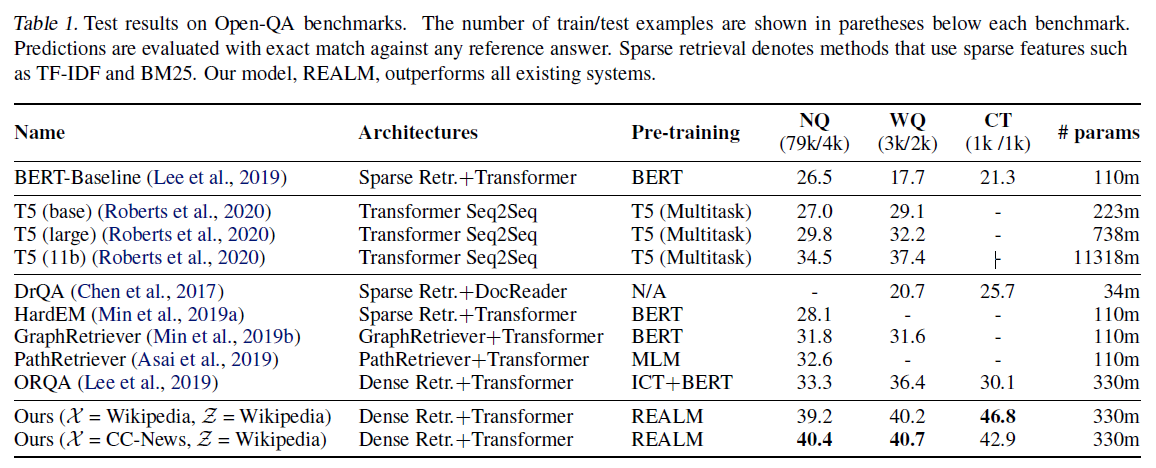 Table 1. Test results on Open-QA benchmarks. The number of train/test examples are shown in paretheses below each benchmark. Predictions are evaluated with exact match against any reference answer. Sparse retrieval denotes methods that use sparse features such as TF-IDF and BM25. Our model, REALM, outperforms all existing systems.

| Name | Architectures | Pre-training | NQ (79k/4k) | WQ (3k/2k) | CT (1k /1k) | # params |
|---|---|---|---|---|---|---|
| BERT-Baseline (Lee et al., 2019) | Sparse Retr.+Transformer | BERT | 26.5 | 17.7 | 21.3 | 110m |
| T5 (base) (Roberts et al., 2020) | Transformer Seq2Seq | T5 (Multitask) | 27.0 | 29.1 | - | 223m |
| T5 (large) (Roberts et al., 2020) | Transformer Seq2Seq | T5 (Multitask) | 29.8 | 32.2 | - | 738m |
| T5 (11b) (Roberts et al., 2020) | Transformer Seq2Seq | T5 (Multitask) | 34.5 | 37.4 | - | 11318m |
| DrQA (Chen et al., 2017) | Sparse Retr.+DocReader | N/A | - | 20.7 | 25.7 | 34m |
| HardEM (Min et al., 2019a) | Sparse Retr.+Transformer | BERT | 28.1 | - | - | 110m |
| GraphRetriever (Min et al., 2019b) | GraphRetriever+Transformer | BERT | 31.8 | 31.6 | - | 110m |
| PathRetriever (Asai et al., 2019) | PathRetriever+Transformer | MLM | 32.6 | - | - | 110m |
| ORQA (Lee et al., 2019) | Dense Retr.+Transformer | ICT+BERT | 33.3 | 36.4 | 30.1 | 330m |
| Ours ($\mathcal{X}$ = Wikipedia, $\mathcal{Z}$ = Wikipedia) | Dense Retr.+Transformer | REALM | 39.2 | 40.2 | 46.8 | 330m |
| Ours ($\mathcal{X}$ = CC-News, $\mathcal{Z}$ = Wikipedia) | Dense Retr.+Transformer | REALM | 40.4 | 40.7 | 42.9 | 330m |